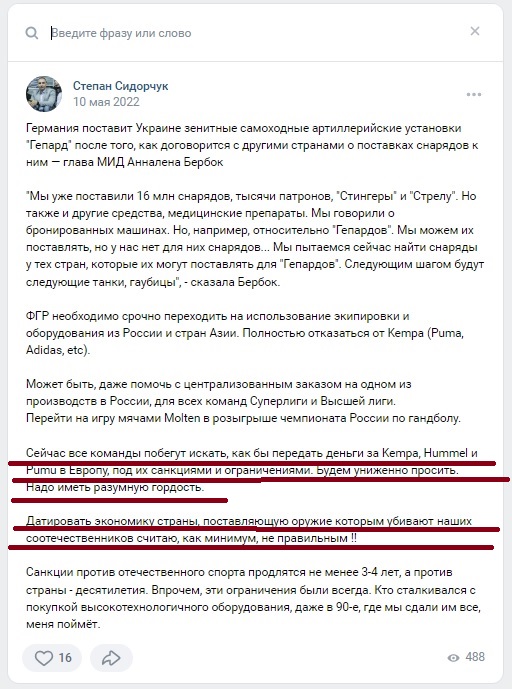 Введите фразу или слово

Степан Сидорчук
10 мая 2022

Германия поставит Украине зенитные самоходные артиллерийские установки "Гепард" после того, как договорится с другими странами о поставках снарядов к ним — глава МИД Анналена Бербок

"Мы уже поставили 16 млн снарядов, тысячи патронов, "Стингеры" и "Стрелу". Но также и другие средства, медицинские препараты. Мы говорили о бронированных машинах. Но, например, относительно "Гепардов". Мы можем их поставлять, но у нас нет для них снарядов... Мы пытаемся сейчас найти снаряды у тех стран, которые их могут поставлять для "Гепардов". Следующим шагом будут следующие танки, гаубицы", - сказала Бербок.

ФГР необходимо срочно переходить на использование экипировки и оборудования из России и стран Азии. Полностью отказаться от Kempa (Puma, Adidas, etc).

Может быть, даже помочь с централизованным заказом на одном из производств в России, для всех команд Суперлиги и Высшей лиги.
Перейти на игру мячами Molten в розыгрыше чемпионата России по гандболу.

Сейчас все команды побегут искать, как бы передать деньги за Kempa, Hummel и Pumu в Европу, под их санкциями и ограничениями. Будем униженно просить. Надо иметь разумную гордость.

Датировать экономику страны, поставляющую оружие которым убивают наших соотечественников считаю, как минимум, не правильным !!

Санкции против отечественного спорта продлятся не менее 3-4 лет, а против страны - десятилетия. Впрочем, эти ограничения были всегда. Кто сталкивался с покупкой высокотехнологичного оборудования, даже в 90-е, где мы сдали им все, меня поймёт.

16
488